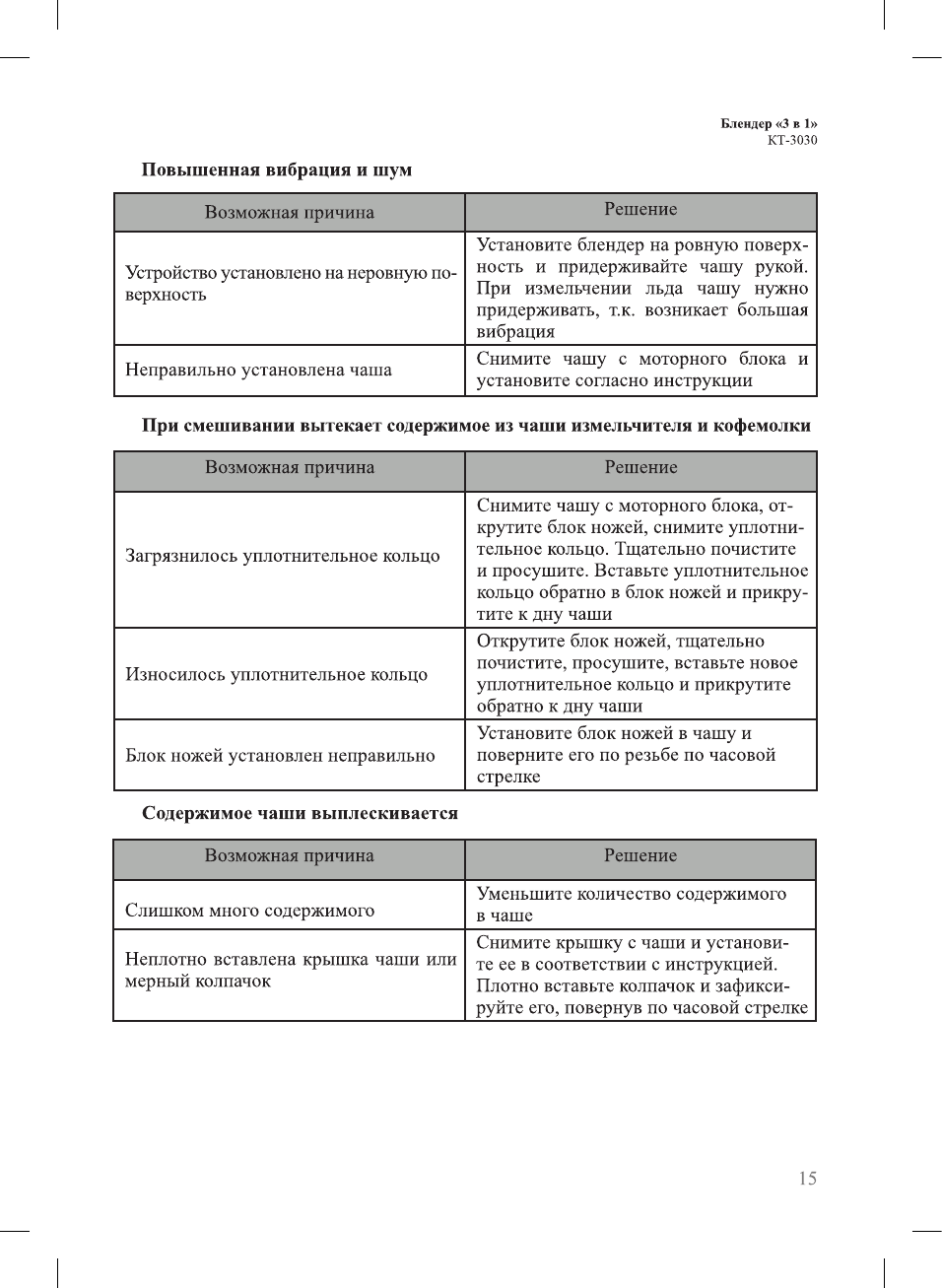 Блендер «3 в 1»
КТ-3030

Повышенная вибрация и шум

| Возможная причина | Решение |
|---|---|
| Устройство установлено на неровную поверхность | Установите блендер на ровную поверхность и придерживайте чашу рукой. При измельчении льда чашу нужно придерживать, т.к. возникает большая вибрация |
| Неправильно установлена чаша | Снимите чашу с моторного блока и установите согласно инструкции |

При смешивании вытекает содержимое из чаши измельчителя и кофемолки

| Возможная причина | Решение |
|---|---|
| Загрязнилось уплотнительное кольцо | Снимите чашу с моторного блока, открутите блок ножей, снимите уплотнительное кольцо. Тщательно почистите и просушите. Вставьте уплотнительное кольцо обратно в блок ножей и прикрутите к дну чаши |
| Износилось уплотнительное кольцо | Открутите блок ножей, тщательно почистите, просушите, вставьте новое уплотнительное кольцо и прикрутите обратно к дну чаши |
| Блок ножей установлен неправильно | Установите блок ножей в чашу и поверните его по резьбе по часовой стрелке |

Содержимое чаши выплескивается

| Возможная причина | Решение |
|---|---|
| Слишком много содержимого | Уменьшите количество содержимого в чаше |
| Неплотно вставлена крышка чаши или мерный колпачок | Снимите крышку с чаши и установите ее в соответствии с инструкцией. Плотно вставьте колпачок и зафиксируйте его, повернув по часовой стрелке |

15